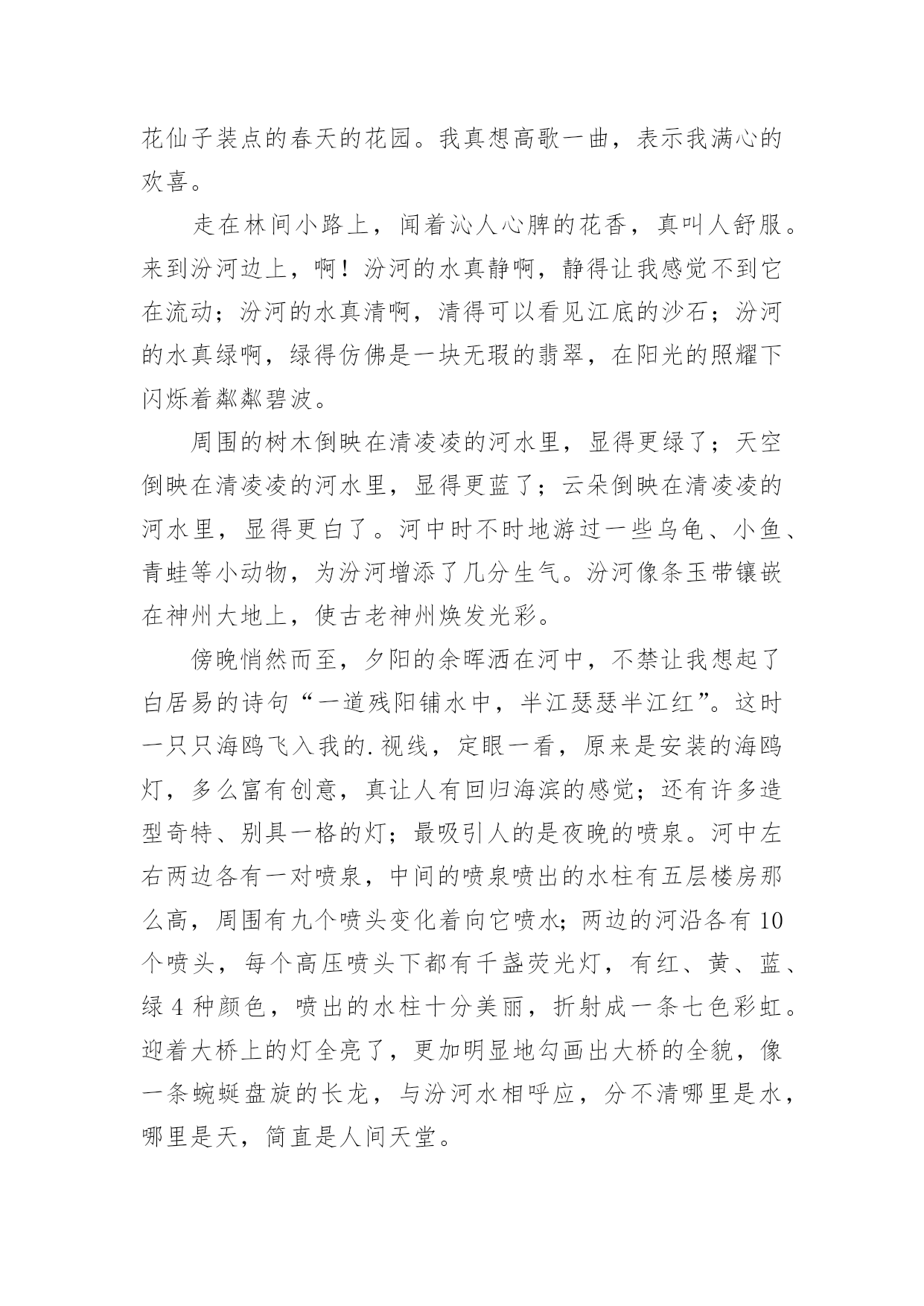 花仙子装点的春天的花园。我真想高歌一曲，表示我满心的欢喜。

走在林间小路上，闻着沁人心脾的花香，真叫人舒服。来到汾河边上，啊！汾河的水真静啊，静得让我感觉不到它在流动；汾河的水真清啊，清得可以看见江底的沙石；汾河的水真绿啊，绿得仿佛是一块无瑕的翡翠，在阳光的照耀下闪烁着粼粼碧波。

周围的树木倒映在清凌凌的河水里，显得更绿了；天空倒映在清凌凌的河水里，显得更蓝了；云朵倒映在清凌凌的河水里，显得更白了。河中时不时地游过一些乌龟、小鱼、青蛙等小动物，为汾河增添了几分生气。汾河像条玉带镶嵌在神州大地上，使古老神州焕发光彩。

傍晚悄然而至，夕阳的余晖洒在河中，不禁让我想起了白居易的诗句“一道残阳铺水中，半江瑟瑟半江红”。这时一只只海鸥飞入我的.视线，定眼一看，原来是安装的海鸥灯，多么富有创意，真让人有回归海滨的感觉；还有许多造型奇特、别具一格的灯；最吸引人的是夜晚的喷泉。河中左右两边各有一对喷泉，中间的喷泉喷出的水柱有五层楼房那么高，周围有九个喷头变化着向它喷水；两边的河沿各有10个喷头，每个高压喷头下都有千盏荧光灯，有红、黄、蓝、绿4种颜色，喷出的水柱十分美丽，折射成一条七色彩虹。迎着大桥上的灯全亮了，更加明显地勾画出大桥的全貌，像一条蜿蜒盘旋的长龙，与汾河水相呼应，分不清哪里是水，哪里是天，简直是人间天堂。